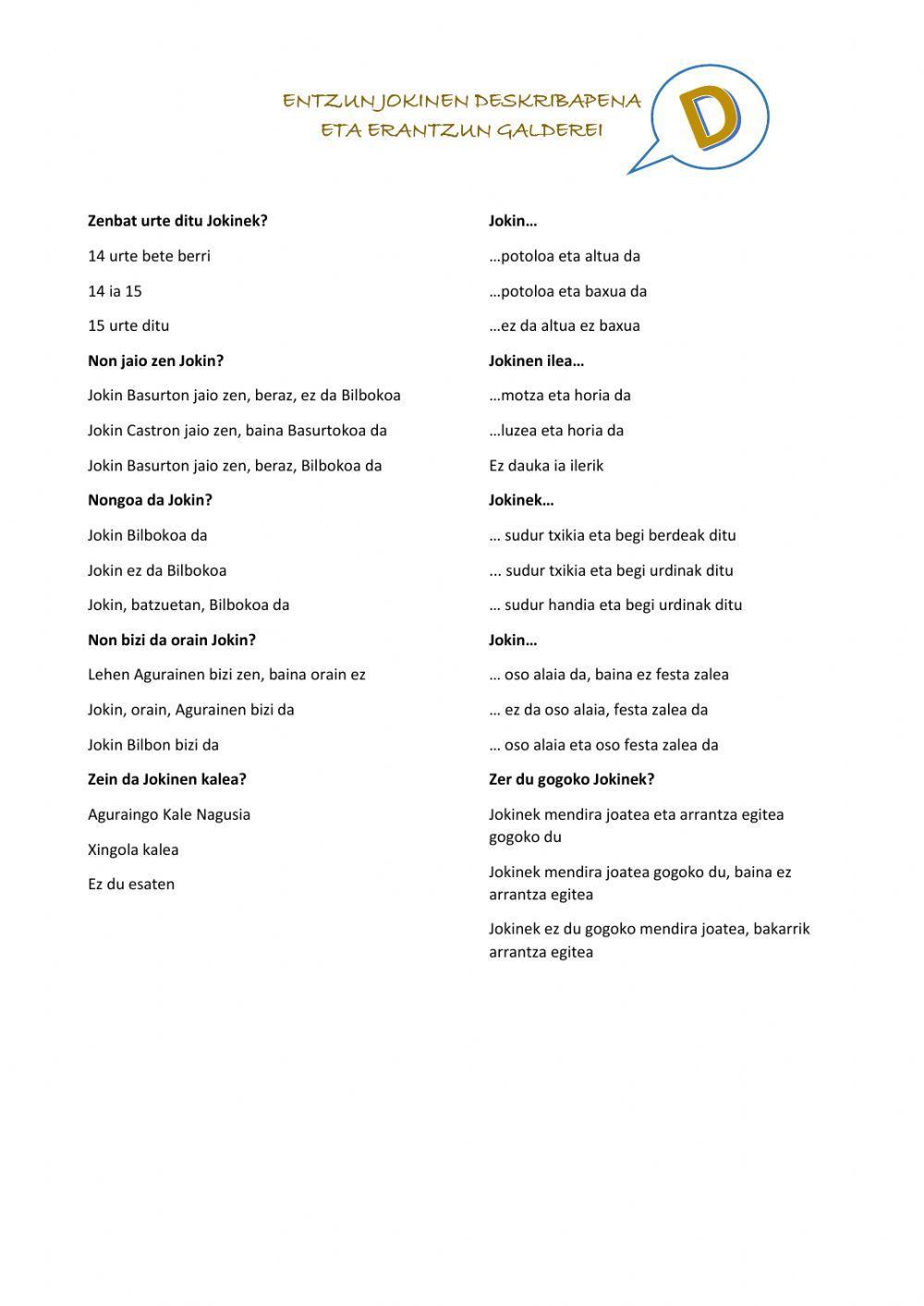 ENTZUN JOKINEN DESKRIBAPENA
ETA ERANTZUN GALDEREI

D

Zenbat urte ditu Jokinek?

14 urte bete berri

14 ia 15

15 urte ditu

Non jaio zen Jokin?

Jokin Basurton jaio zen, beraz, ez da Bilbokoa

Jokin Castron jaio zen, baina Basurtokoa da

Jokin Basurton jaio zen, beraz, Bilbokoa da

Nongoa da Jokin?

Jokin Bilbokoa da

Jokin ez da Bilbokoa

Jokin, batzuetan, Bilbokoa da

Non bizi da orain Jokin?

Lehen Agurainen bizi zen, baina orain ez

Jokin, orain, Agurainen bizi da

Jokin Bilbon bizi da

Zein da Jokinen kalea?

Aguraingo Kale Nagusia

Xingola kalea

Ez du esaten

Jokin…

…potoloa eta altua da

…potoloa eta baxua da

…ez da altua ez baxua

Jokinen ilea…

…motza eta horia da

…luzea eta horia da

Ez dauka ia ilerik

Jokinek…

… sudur txikia eta begi berdeak ditu

... sudur txikia eta begi urdinak ditu

… sudur handia eta begi urdinak ditu

Jokin…

… oso alaia da, baina ez festa zalea

… ez da oso alaia, festa zalea da

… oso alaia eta oso festa zalea da

Zer du gogoko Jokinek?

Jokinek mendira joatea eta arrantza egitea gogoko du

Jokinek mendira joatea gogoko du, baina ez arrantza egitea

Jokinek ez du gogoko mendira joatea, bakarrik arrantza egitea